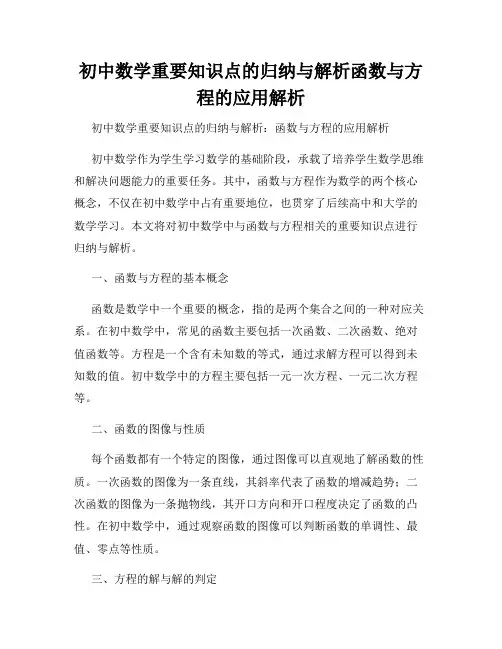 初中数学重要知识点的归纳与解析函数与方程的应用解析

初中数学重要知识点的归纳与解析：函数与方程的应用解析

初中数学作为学生学习数学的基础阶段，承载了培养学生数学思维和解决问题能力的重要任务。其中，函数与方程作为数学的两个核心概念，不仅在初中数学中占有重要地位，也贯穿了后续高中和大学的数学学习。本文将对初中数学中与函数与方程相关的重要知识点进行归纳与解析。

一、函数与方程的基本概念

函数是数学中一个重要的概念，指的是两个集合之间的一种对应关系。在初中数学中，常见的函数主要包括一次函数、二次函数、绝对值函数等。方程是一个含有未知数的等式，通过求解方程可以得到未知数的值。初中数学中的方程主要包括一元一次方程、一元二次方程等。

二、函数的图像与性质

每个函数都有一个特定的图像，通过图像可以直观地了解函数的性质。一次函数的图像为一条直线，其斜率代表了函数的增减趋势；二次函数的图像为一条抛物线，其开口方向和开口程度决定了函数的凸性。在初中数学中，通过观察函数的图像可以判断函数的单调性、最值、零点等性质。

三、方程的解与解的判定